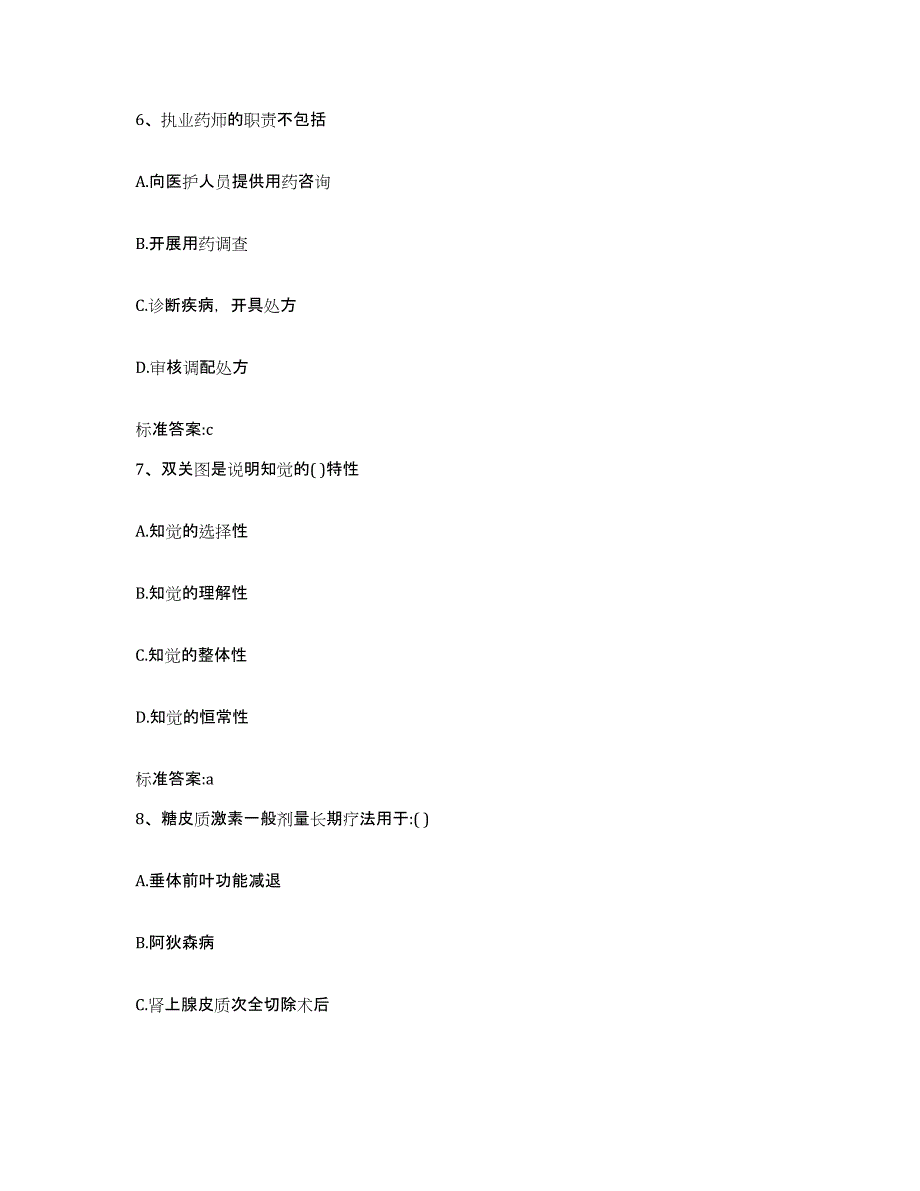 6、执业药师的职责不包括

A.向医护人员提供用药咨询

B.开展用药调查

C.诊断疾病，开具处方

D.审核调配处方

标准答案:c

7、双关图是说明知觉的( )特性

A.知觉的选择性

B.知觉的理解性

C.知觉的整体性

D.知觉的恒常性

标准答案:a

8、糖皮质激素一般剂量长期疗法用于:( )

A.垂体前叶功能减退

B.阿狄森病

C.肾上腺皮质次全切除术后